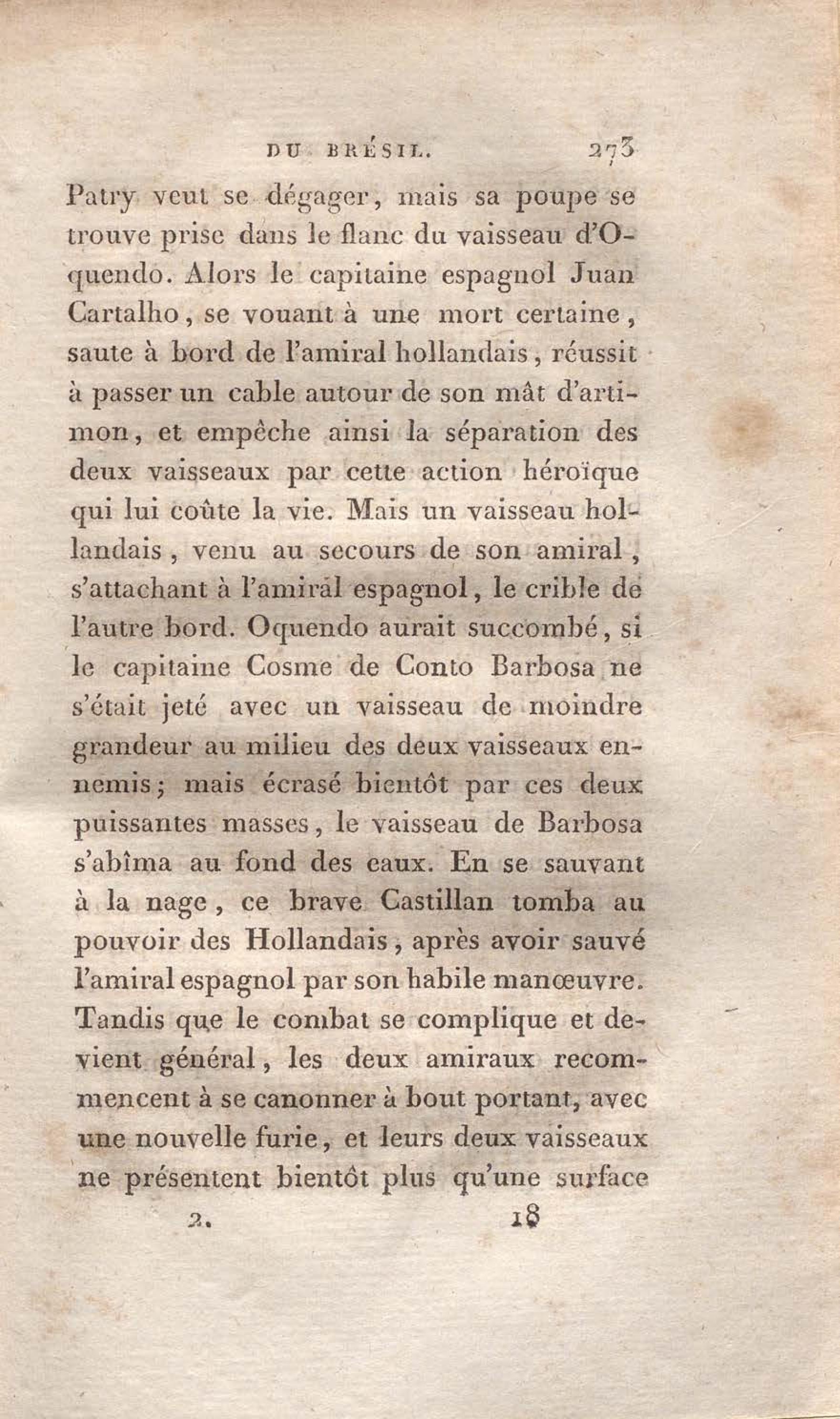 DU BRÉSIL. 273

Patry veut se dégager, mais sa poupe se trouve prise dans le flanc du vaisseau d'Oquendo. Alors le capitaine espagnol Juan Cartalho, se vouant à une mort certaine, saute à bord de l'amiral hollandais, réussit à passer un cable autour de son mât d'artimon, et empêche ainsi la séparation des deux vaisseaux par cette action héroïque qui lui coûte la vie. Mais un vaisseau hollandais, venu au secours de son amiral, s'attachant à l'amiral espagnol, le crible de l'autre bord. Oquendo aurait succombé, si le capitaine Cosme de Conto Barbosa ne s'était jeté avec un vaisseau de moindre grandeur au milieu des deux vaisseaux ennemis; mais écrasé bientôt par ces deux puissantes masses, le vaisseau de Barbosa s'abîma au fond des eaux. En se sauvant à la nage, ce brave Castillan tomba au pouvoir des Hollandais, après avoir sauvé l'amiral espagnol par son habile manœuvre. Tandis que le combat se complique et devient général, les deux amiraux recommencent à se canonner à bout portant, avec une nouvelle furie, et leurs deux vaisseaux ne présentent bientôt plus qu'une surface

2. 18